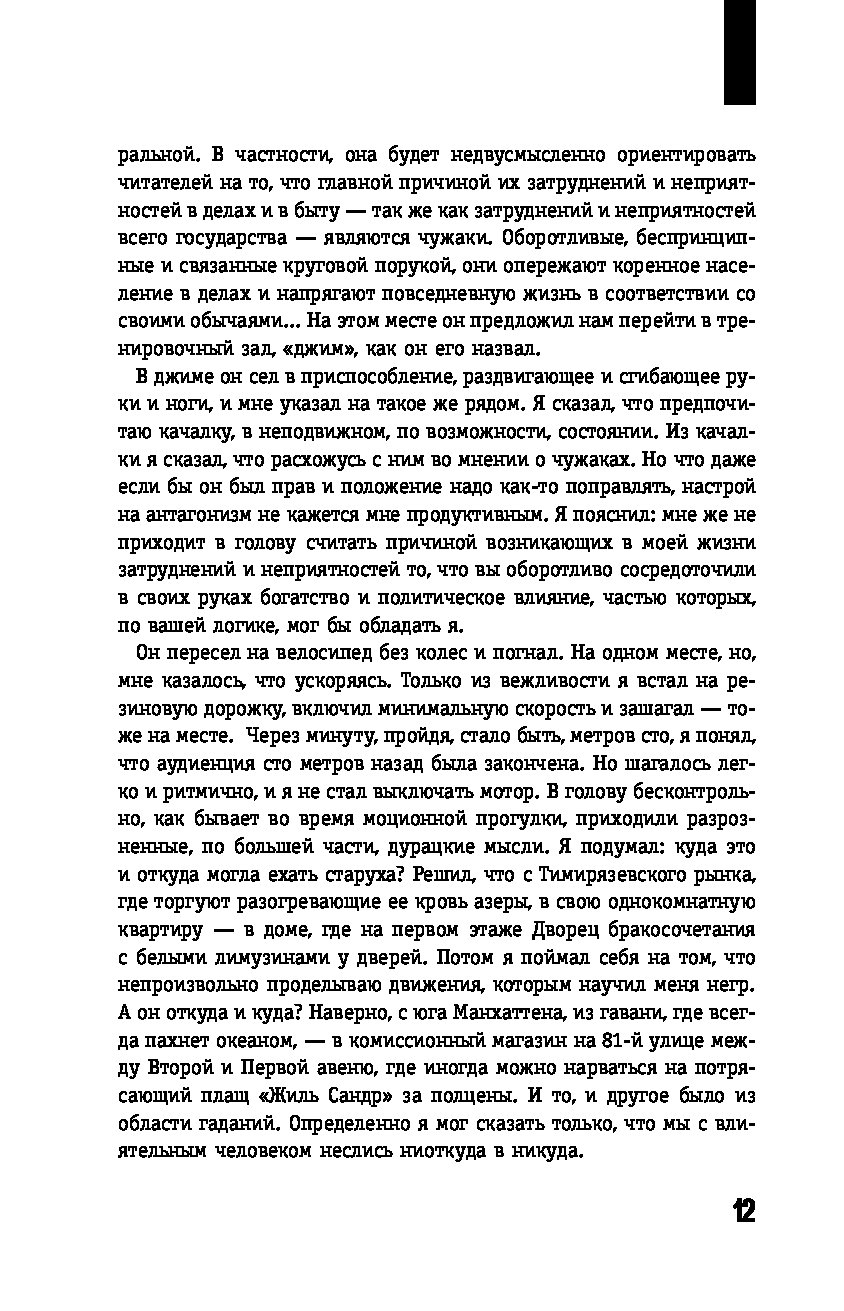 ральной. В частности, она будет недвусмысленно ориентировать читателей на то, что главной причиной их затруднений и неприятностей в делах и в быту — так же как затруднений и неприятностей всего государства — являются чужаки. Оборотливые, беспринципные и связанные круговой порукой, они опережают коренное население в делах и напрягают повседневную жизнь в соответствии со своими обычаями... На этом месте он предложил нам перейти в тренировочный зал, «джим», как он его назвал.

В джиме он сел в приспособление, раздвигающее и сгибающее руки и ноги, и мне указал на такое же рядом. Я сказал, что предпочитаю качалку, в неподвижном, по возможности, состоянии. Из качалки я сказал, что расхожусь с ним во мнении о чужаках. Но что даже если бы он был прав и положение надо как-то поправлять, настрой на антагонизм не кажется мне продуктивным. Я пояснил: мне же не приходит в голову считать причиной возникающих в моей жизни затруднений и неприятностей то, что вы оборотливо сосредоточили в своих руках богатство и политическое влияние, частью которых, по вашей логике, мог бы обладать я.

Он пересел на велосипед без колес и погнал. На одном месте, но, мне казалось, что ускоряясь. Только из вежливости я встал на резиновую дорожку, включил минимальную скорость и зашагал — тоже на месте. Через минуту, пройдя, стало быть, метров сто, я понял, что аудиенция сто метров назад была закончена. Но шагалось легко и ритмично, и я не стал выключать мотор. В голову бесконтрольно, как бывает во время моционной прогулки, приходили разрозненные, по большей части, дурацкие мысли. Я подумал: куда это и откуда могла ехать старуха? Решил, что с Тимирязевского рынка, где торгуют разогревающие ее кровь азеры, в свою однокомнатную квартиру — в доме, где на первом этаже Дворец бракосочетания с белыми лимузинами у дверей. Потом я поймал себя на том, что непроизвольно проделываю движения, которым научил меня негр. А он откуда и куда? Наверно, с юга Манхаттена, из гавани, где всегда пахнет океаном, — в комиссионный магазин на 81-й улице между Второй и Первой авеню, где иногда можно нарваться на потрясающий плащ «Жиль Сандр» за полцены. И то, и другое было из области гаданий. Определенно я мог сказать только, что мы с влиятельным человеком неслись ниоткуда в никуда.

12